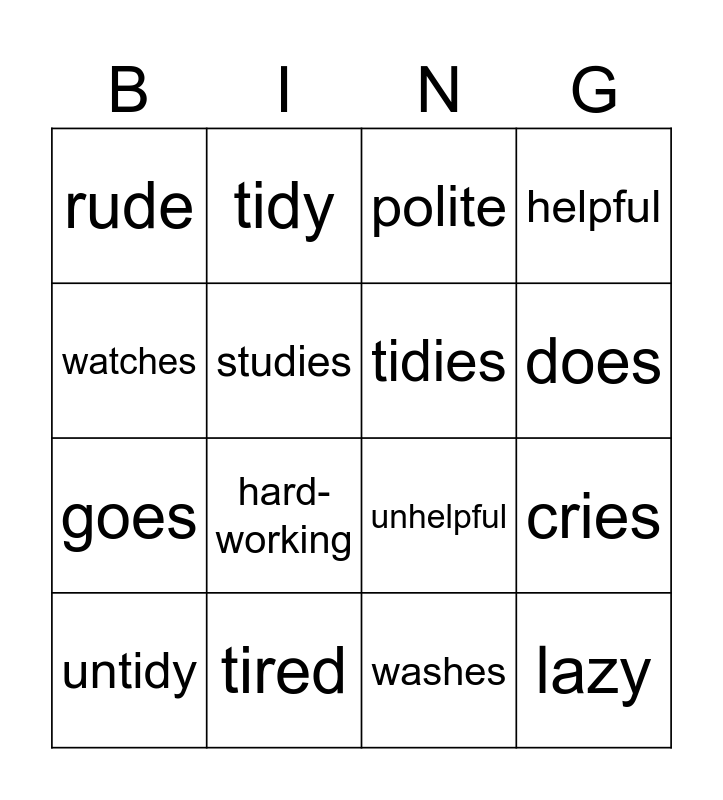 | B | I | N | G |
|---|---|---|---|
| rude | tidy | polite | helpful |
| watches | studies | tidies | does |
| goes | hard-working | unhelpful | cries |
| untidy | tired | washes | lazy |